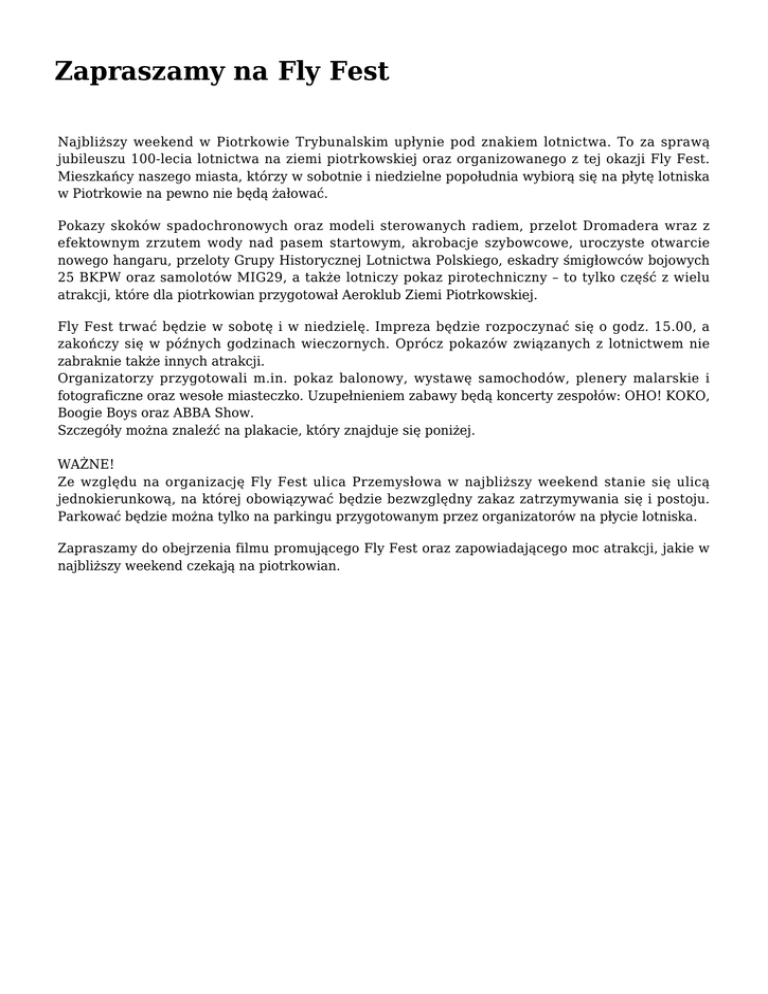 Zapraszamy na Fly Fest

Najbliższy weekend w Piotrkowie Trybunalskim upłynie pod znakiem lotnictwa. To za sprawą jubileuszu 100-lecia lotnictwa na ziemi piotrkowskiej oraz organizowanego z tej okazji Fly Fest. Mieszkańcy naszego miasta, którzy w sobotnie i niedzielne popołudnia wybiorą się na płytę lotniska w Piotrkowie na pewno nie będą żałować.

Pokazy skoków spadochronowych oraz modeli sterowanych radiem, przelot Dromadera wraz z efektownym zrzutem wody nad pasem startowym, akrobacje szybowcowe, uroczyste otwarcie nowego hangaru, przeloty Grupy Historycznej Lotnictwa Polskiego, eskadry śmigłowców bojowych 25 BKPW oraz samolotów MIG29, a także lotniczy pokaz pirotechniczny – to tylko część z wielu atrakcji, które dla piotrkowian przygotował Aeroklub Ziemi Piotrkowskiej.

Fly Fest trwać będzie w sobotę i w niedzielę. Impreza będzie rozpoczynać się o godz. 15.00, a zakończy się w późnych godzinach wieczornych. Oprócz pokazów związanych z lotnictwem nie zabraknie także innych atrakcji.
Organizatorzy przygotowali m.in. pokaz balonowy, wystawę samochodów, plenery malarskie i fotograficzne oraz wesołe miasteczko. Uzupełnieniem zabawy będą koncerty zespołów: OHO! KOKO, Boogie Boys oraz ABBA Show.
Szczegóły można znaleźć na plakacie, który znajduje się poniżej.

WAŻNE!
Ze względu na organizację Fly Fest ulica Przemysłowa w najbliższy weekend stanie się ulicą jednokierunkową, na której obowiązywać będzie bezwzględny zakaz zatrzymywania się i postoju. Parkować będzie można tylko na parkingu przygotowanym przez organizatorów na płycie lotniska.

Zapraszamy do obejrzenia filmu promującego Fly Fest oraz zapowiadającego moc atrakcji, jakie w najbliższy weekend czekają na piotrkowian.